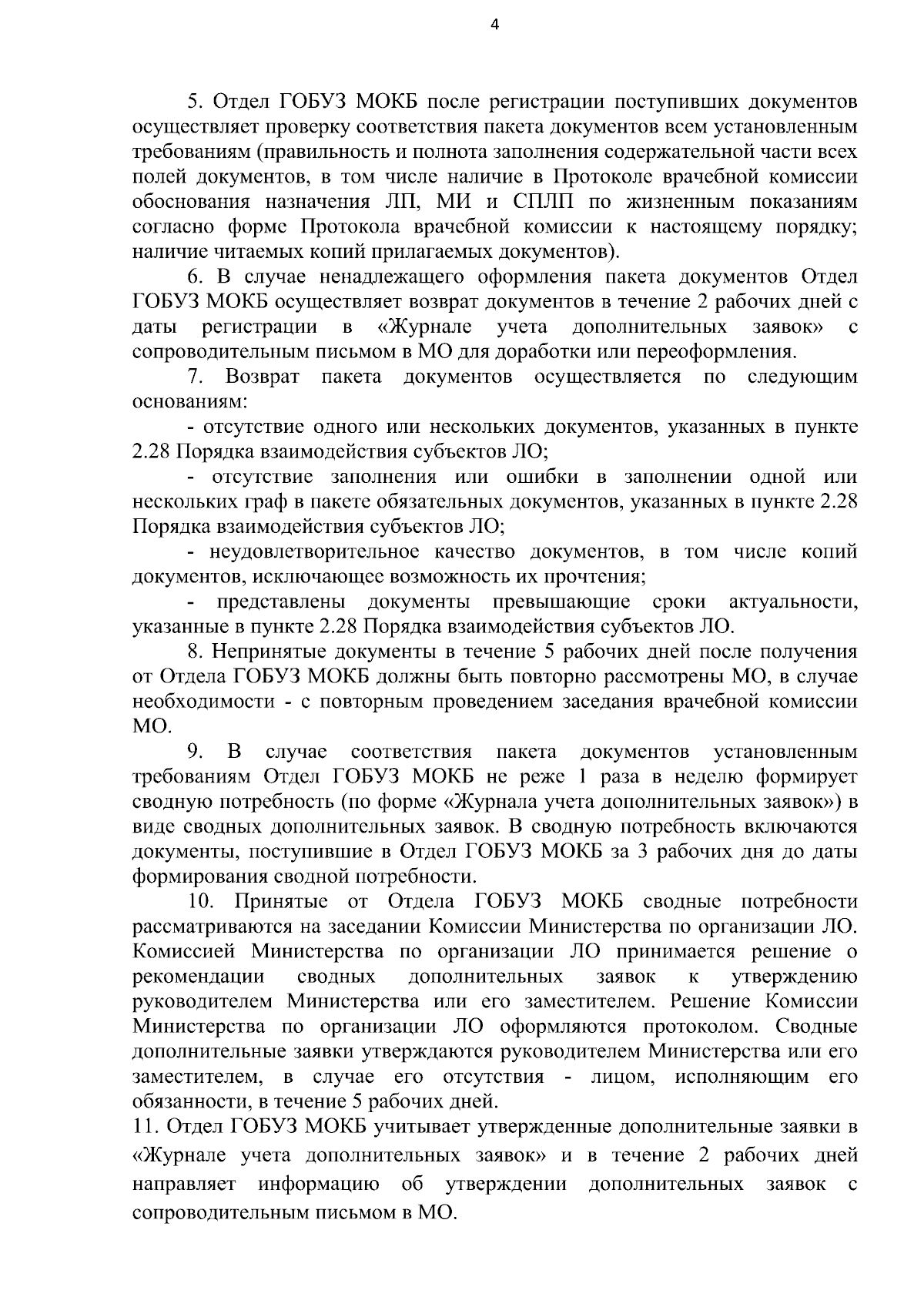 4

5. Отдел ГОБУЗ МОКБ после регистрации поступивших документов осуществляет проверку соответствия пакета документов всем установленным требованиям (правильность и полнота заполнения содержательной части всех полей документов, в том числе наличие в Протоколе врачебной комиссии обоснования назначения ЛП, МИ и СПЛП по жизненным показаниям согласно форме Протокола врачебной комиссии к настоящему порядку; наличие читаемых копий прилагаемых документов).

6. В случае ненадлежащего оформления пакета документов Отдел ГОБУЗ МОКБ осуществляет возврат документов в течение 2 рабочих дней с даты регистрации в «Журнале учета дополнительных заявок» с сопроводительным письмом в МО для доработки или переоформления.

7. Возврат пакета документов осуществляется по следующим основаниям:

- отсутствие одного или нескольких документов, указанных в пункте 2.28 Порядка взаимодействия субъектов ЛО;

- отсутствие заполнения или ошибки в заполнении одной или нескольких граф в пакете обязательных документов, указанных в пункте 2.28 Порядка взаимодействия субъектов ЛО;

- неудовлетворительное качество документов, в том числе копий документов, исключающее возможность их прочтения;

- представлены документы превышающие сроки актуальности, указанные в пункте 2.28 Порядка взаимодействия субъектов ЛО.

8. Непринятые документы в течение 5 рабочих дней после получения от Отдела ГОБУЗ МОКБ должны быть повторно рассмотрены МО, в случае необходимости - с повторным проведением заседания врачебной комиссии МО.

9. В случае соответствия пакета документов установленным требованиям Отдел ГОБУЗ МОКБ не реже 1 раза в неделю формирует сводную потребность (по форме «Журнала учета дополнительных заявок») в виде сводных дополнительных заявок. В сводную потребность включаются документы, поступившие в Отдел ГОБУЗ МОКБ за 3 рабочих дня до даты формирования сводной потребности.

10. Принятые от Отдела ГОБУЗ МОКБ сводные потребности рассматриваются на заседании Комиссии Министерства по организации ЛО. Комиссией Министерства по организации ЛО принимается решение о рекомендации сводных дополнительных заявок к утверждению руководителем Министерства или его заместителем. Решение Комиссии Министерства по организации ЛО оформляются протоколом. Сводные дополнительные заявки утверждаются руководителем Министерства или его заместителем, в случае его отсутствия - лицом, исполняющим его обязанности, в течение 5 рабочих дней.

11. Отдел ГОБУЗ МОКБ учитывает утвержденные дополнительные заявки в «Журнале учета дополнительных заявок» и в течение 2 рабочих дней направляет информацию об утверждении дополнительных заявок с сопроводительным письмом в МО.